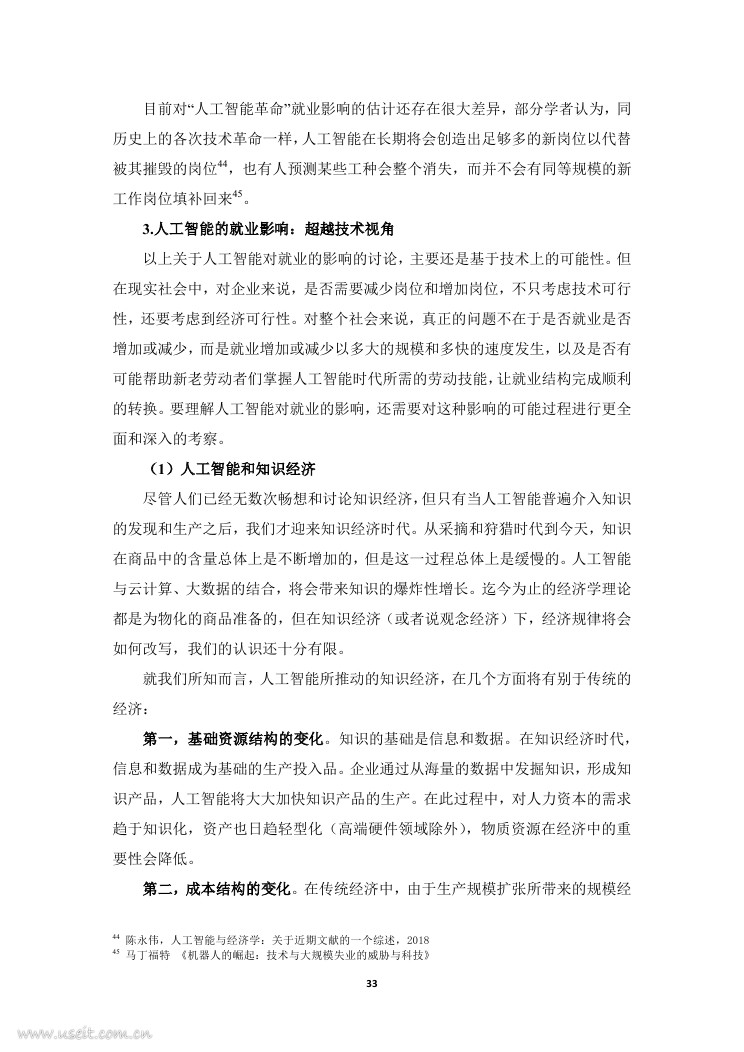 目前对“人工智能革命”就业影响的估计还存在很大差异，部分学者认为，同历史上的各次技术革命一样，人工智能在长期将会创造出足够多的新岗位以代替被其摧毁的岗位$^{44}$，也有人预测某些工种会整个消失，而并不会有同等规模的新工作岗位填补回来$^{45}$。

3.人工智能的就业影响：超越技术视角

以上关于人工智能对就业的影响的讨论，主要还是基于技术上的可能性。但在现实社会中，对企业来说，是否需要减少岗位和增加岗位，不只考虑技术可行性，还要考虑到经济可行性。对整个社会来说，真正的问题不在于是否就业是否增加或减少，而是就业增加或减少以多大的规模和多快的速度发生，以及是否有可能帮助新老劳动者们掌握人工智能时代所需的劳动技能，让就业结构完成顺利的转换。要理解人工智能对就业的影响，还需要对这种影响的可能过程进行更全面和深入的考察。

（1）人工智能和知识经济

尽管人们已经无数次畅想和讨论知识经济，但只有当人工智能普遍介入知识的发现和生产之后，我们才迎来知识经济时代。从采摘和狩猎时代到今天，知识在商品中的含量总体上是不断增加的，但是这一过程总体上是缓慢的。人工智能与云计算、大数据的结合，将会带来知识的爆炸性增长。迄今为止的经济学理论都是为物化的商品准备的，但在知识经济（或者说观念经济）下，经济规律将会如何改写，我们的认识还十分有限。

就我们所知而言，人工智能所推动的知识经济，在几个方面将有别于传统的经济：

第一，基础资源结构的变化。知识的基础是信息和数据。在知识经济时代，信息和数据成为基础的生产投入品。企业通过从海量的数据中发掘知识，形成知识产品，人工智能将大大加快知识产品的生产。在此过程中，对人力资本的需求趋于知识化，资产也日趋轻型化（高端硬件领域除外），物质资源在经济中的重要性会降低。

第二，成本结构的变化。在传统经济中，由于生产规模扩张所带来的规模经

$^{44}$ 陈永伟，人工智能与经济学：关于近期文献的一个综述，2018
$^{45}$ 马丁福特 《机器人的崛起：技术与大规模失业的威胁与科技》

33

www.useit.com.cn